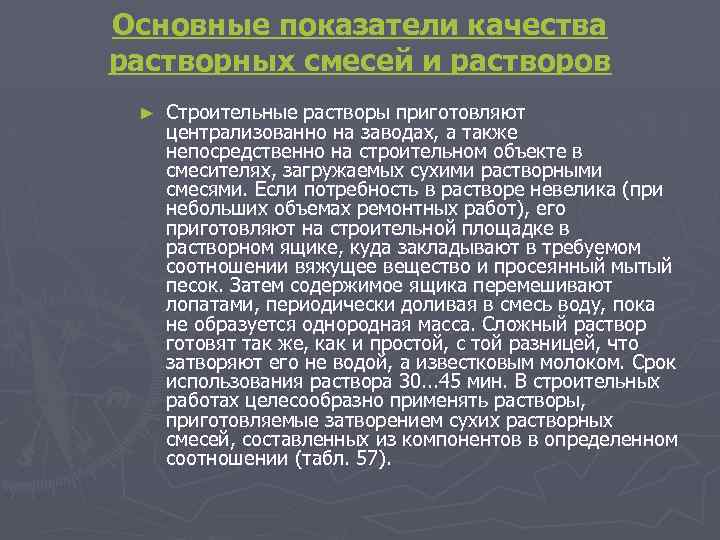 Основные показатели качества растворных смесей и растворов

► Строительные растворы приготовляют централизованно на заводах, а также непосредственно на строительном объекте в смесителях, загружаемых сухими растворными смесями. Если потребность в растворе невелика (при небольших объемах ремонтных работ), его приготовляют на строительной площадке в растворном ящике, куда закладывают в требуемом соотношении вяжущее вещество и просеянный мытый песок. Затем содержимое ящика перемешивают лопатами, периодически доливая в смесь воду, пока не образуется однородная масса. Сложный раствор готовят так же, как и простой, с той разницей, что затворяют его не водой, а известковым молоком. Срок использования раствора 30...45 мин. В строительных работах целесообразно применять растворы, приготовляемые затворением сухих растворных смесей, составленных из компонентов в определенном соотношении (табл. 57).